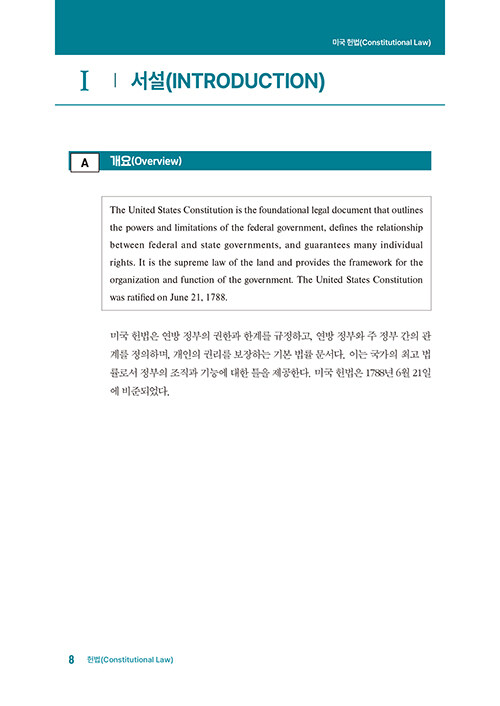 미국 헌법(Constitutional Law)

I | 서설(INTRODUCTION)

A 개요(Overview)

The United States Constitution is the foundational legal document that outlines the powers and limitations of the federal government, defines the relationship between federal and state governments, and guarantees many individual rights. It is the supreme law of the land and provides the framework for the organization and function of the government. The United States Constitution was ratified on June 21, 1788.

미국 헌법은 연방 정부의 권한과 한계를 규정하고, 연방 정부와 주 정부 간의 관계를 정의하며, 개인의 권리를 보장하는 기본 법률 문서다. 이는 국가의 최고 법률로서 정부의 조직과 기능에 대한 틀을 제공한다. 미국 헌법은 1788년 6월 21일에 비준되었다.

8 헌법(Constitutional Law)